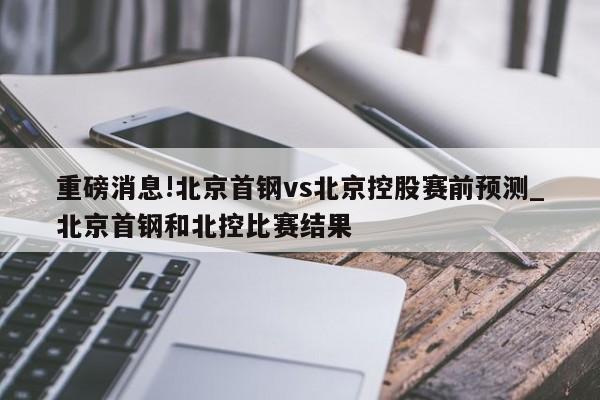 重磅消息!北京首钢vs北京控股赛前预测_北京首钢和北控比赛结果